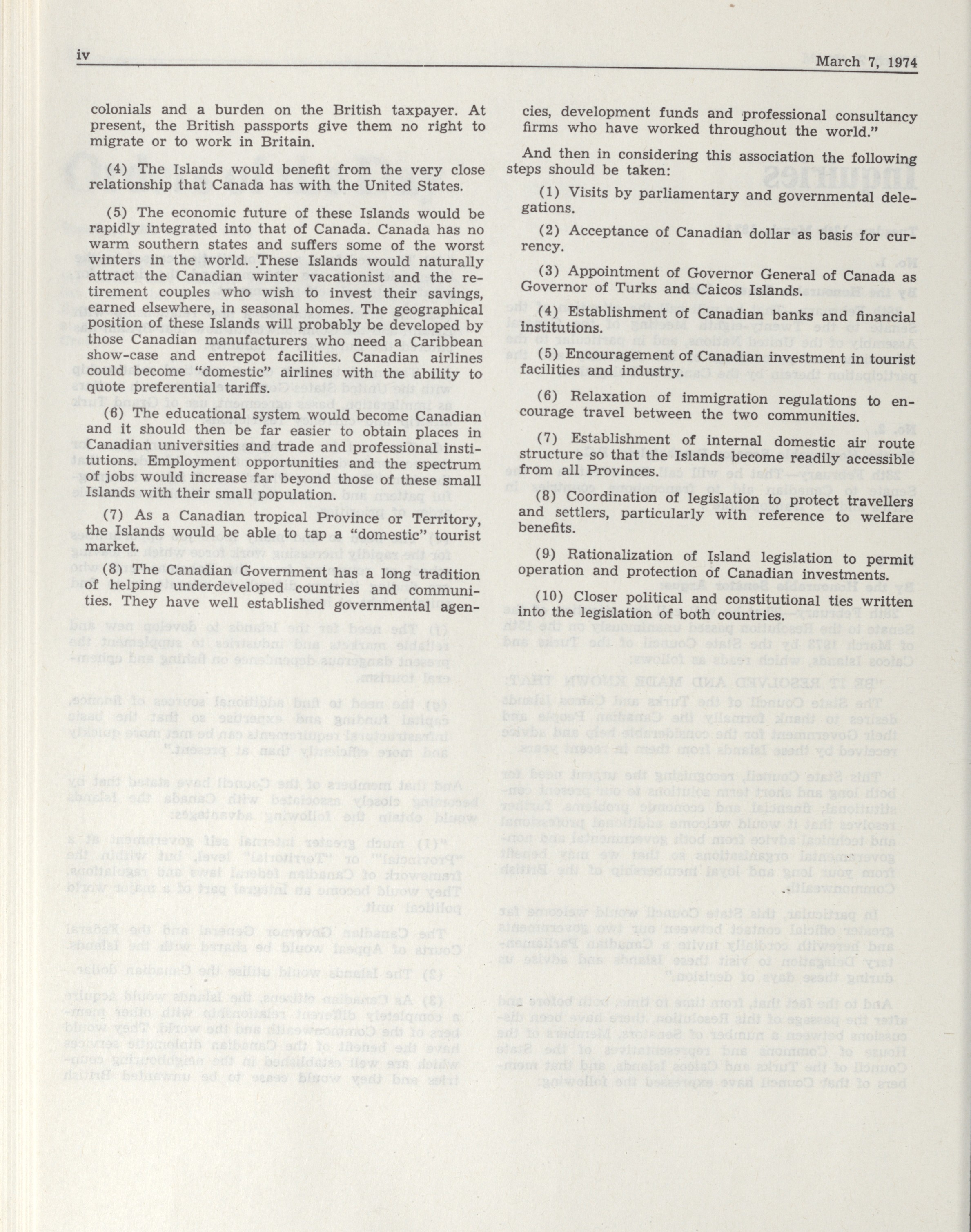 iv

March 7, 1974

colonials and a burden on the British taxpayer. At present, the British passports give them no right to migrate or to work in Britain.

(4) The Islands would benefit from the very close relationship that Canada has with the United States.

(5) The economic future of these Islands would be rapidly integrated into that of Canada. Canada has no warm southern states and suffers some of the worst winters in the world. These Islands would naturally attract the Canadian winter vacationist and the retirement couples who wish to invest their savings, earned elsewhere, in seasonal homes. The geographical position of these Islands will probably be developed by those Canadian manufacturers who need a Caribbean show-case and entrepot facilities. Canadian airlines could become "domestic" airlines with the ability to quote preferential tariffs.

(6) The educational system would become Canadian and it should then be far easier to obtain places in Canadian universities and trade and professional institutions. Employment opportunities and the spectrum of jobs would increase far beyond those of these small Islands with their small population.

(7) As a Canadian tropical Province or Territory, the Islands would be able to tap a "domestic" tourist market.

(8) The Canadian Government has a long tradition of helping underdeveloped countries and communities. They have well established governmental agencies, development funds and professional consultancy firms who have worked throughout the world."

And then in considering this association the following steps should be taken:

(1) Visits by parliamentary and governmental delegations.

(2) Acceptance of Canadian dollar as basis for currency.

(3) Appointment of Governor General of Canada as Governor of Turks and Caicos Islands.

(4) Establishment of Canadian banks and financial institutions.

(5) Encouragement of Canadian investment in tourist facilities and industry.

(6) Relaxation of immigration regulations to encourage travel between the two communities.

(7) Establishment of internal domestic air route structure so that the Islands become readily accessible from all Provinces.

(8) Coordination of legislation to protect travellers and settlers, particularly with reference to welfare benefits.

(9) Rationalization of Island legislation to permit operation and protection of Canadian investments.

(10) Closer political and constitutional ties written into the legislation of both countries.